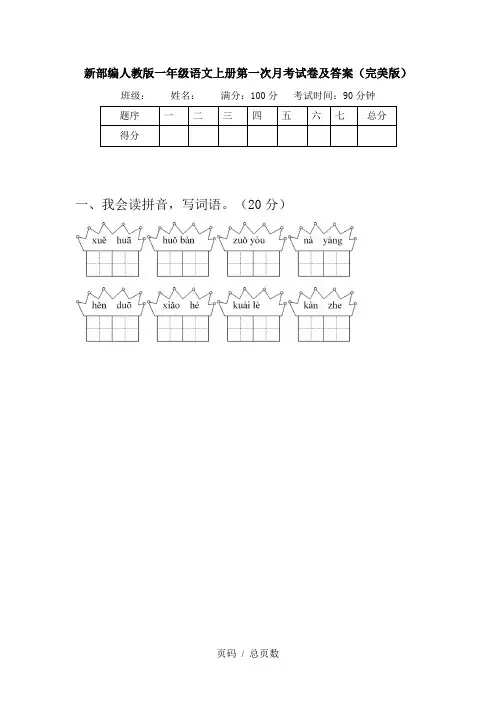 新部编人教版一年级语文上册第一次月考试卷及答案（完美版）

班级：　　姓名：　　满分：100 分　　考试时间：90 分钟

| 题序 | 一 | 二 | 三 | 四 | 五 | 六 | 七 | 总分 |
|---|---|---|---|---|---|---|---|---|
| 得分 |  |  |  |  |  |  |  |  |

一、我会读拼音，写词语。（20 分）

xuě huā　huǒ bàn　zuǒ yòu　nà yàng

hěn duō　xiǎo hé　kuài lè　kàn zhe

页码 / 总页数